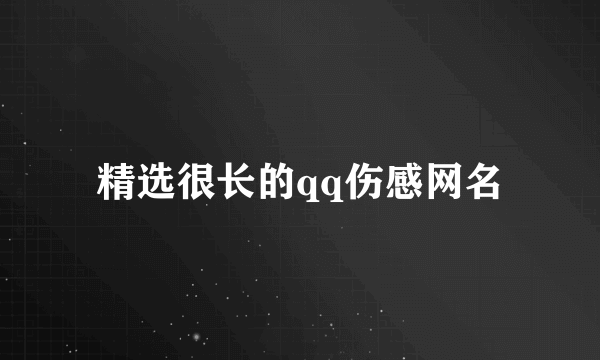 精选很长的qq伤感网名